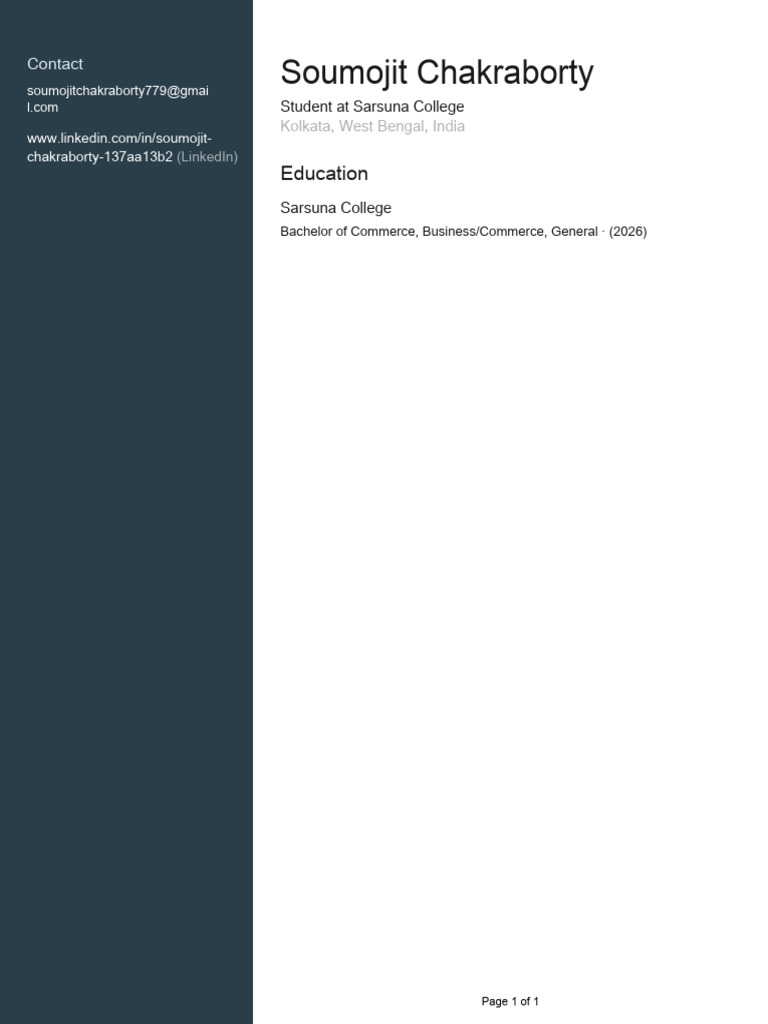 Contact

soumojitchakraborty779@gmail.com

www.linkedin.com/in/soumojit-chakraborty-137aa13b2 (LinkedIn)

Soumojit Chakraborty

Student at Sarsuna College
Kolkata, West Bengal, India

Education

Sarsuna College
Bachelor of Commerce, Business/Commerce, General · (2026)

Page 1 of 1